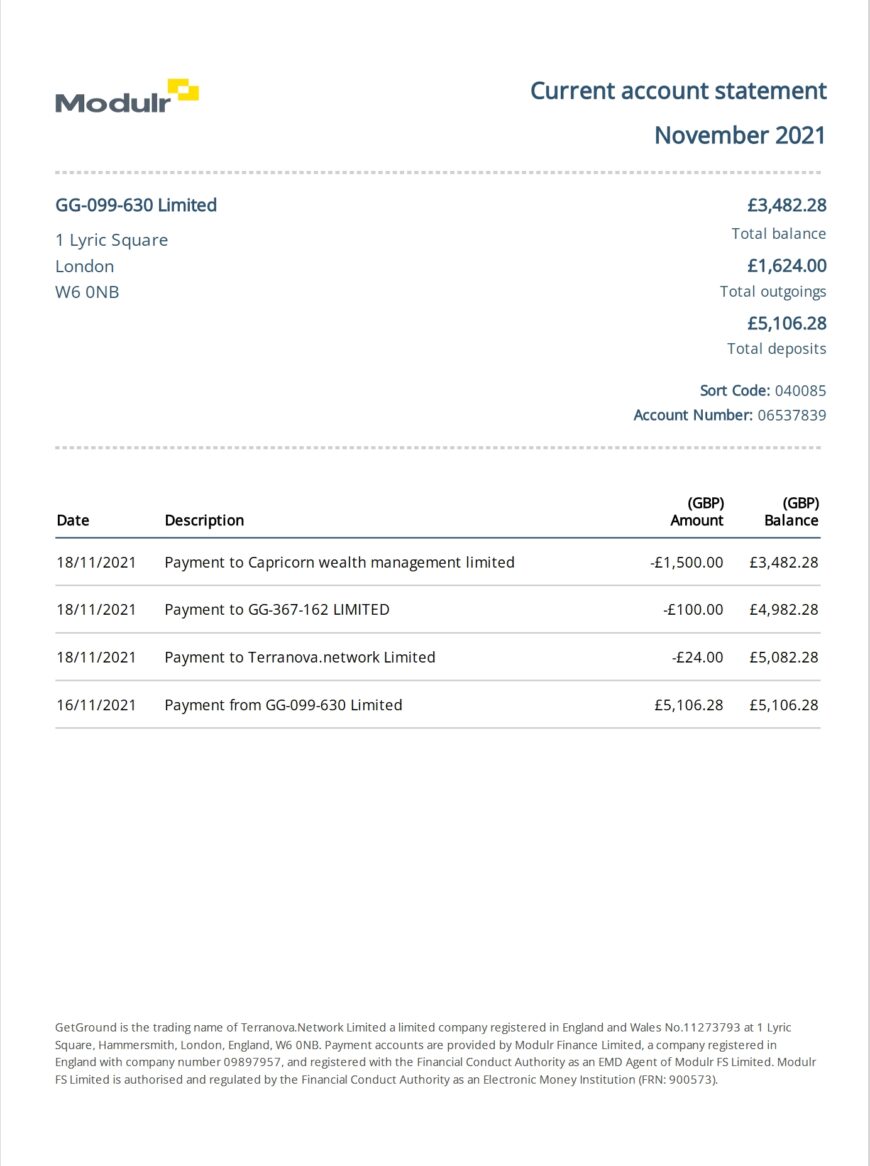 Modulr

Current account statement

November 2021

GG-099-630 Limited

1 Lyric Square
London
W6 0NB

£3,482.28
Total balance

£1,624.00
Total outgoings

£5,106.28
Total deposits

Sort Code: 040085
Account Number: 06537839

| Date | Description | (GBP) Amount | (GBP) Balance |
|---|---|---|---|
| 18/11/2021 | Payment to Capricorn wealth management limited | -£1,500.00 | £3,482.28 |
| 18/11/2021 | Payment to GG-367-162 LIMITED | -£100.00 | £4,982.28 |
| 18/11/2021 | Payment to Terranova.network Limited | -£24.00 | £5,082.28 |
| 16/11/2021 | Payment from GG-099-630 Limited | £5,106.28 | £5,106.28 |

GetGround is the trading name of Terranova.Network Limited a limited company registered in England and Wales No.11273793 at 1 Lyric Square, Hammersmith, London, England, W6 0NB. Payment accounts are provided by Modulr Finance Limited, a company registered in England with company number 09897957, and registered with the Financial Conduct Authority as an EMD Agent of Modulr FS Limited. Modulr FS Limited is authorised and regulated by the Financial Conduct Authority as an Electronic Money Institution (FRN: 900573).